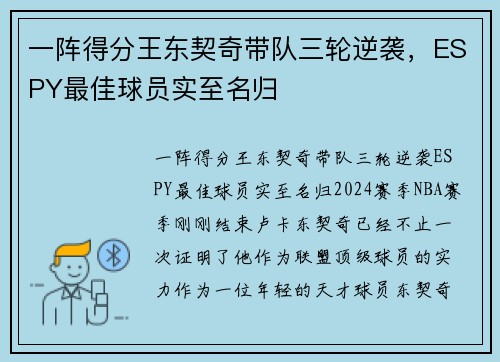 一阵得分王东契奇带队三轮逆袭，ESPY最佳球员实至名归

一阵得分王东契奇带队三轮逆袭ESPY最佳球员实至名归2024赛季NBA赛季刚刚结束卢卡东契奇已经不止一次证明了他作为联盟顶级球员的实力作为一位年轻的天才球员东契奇